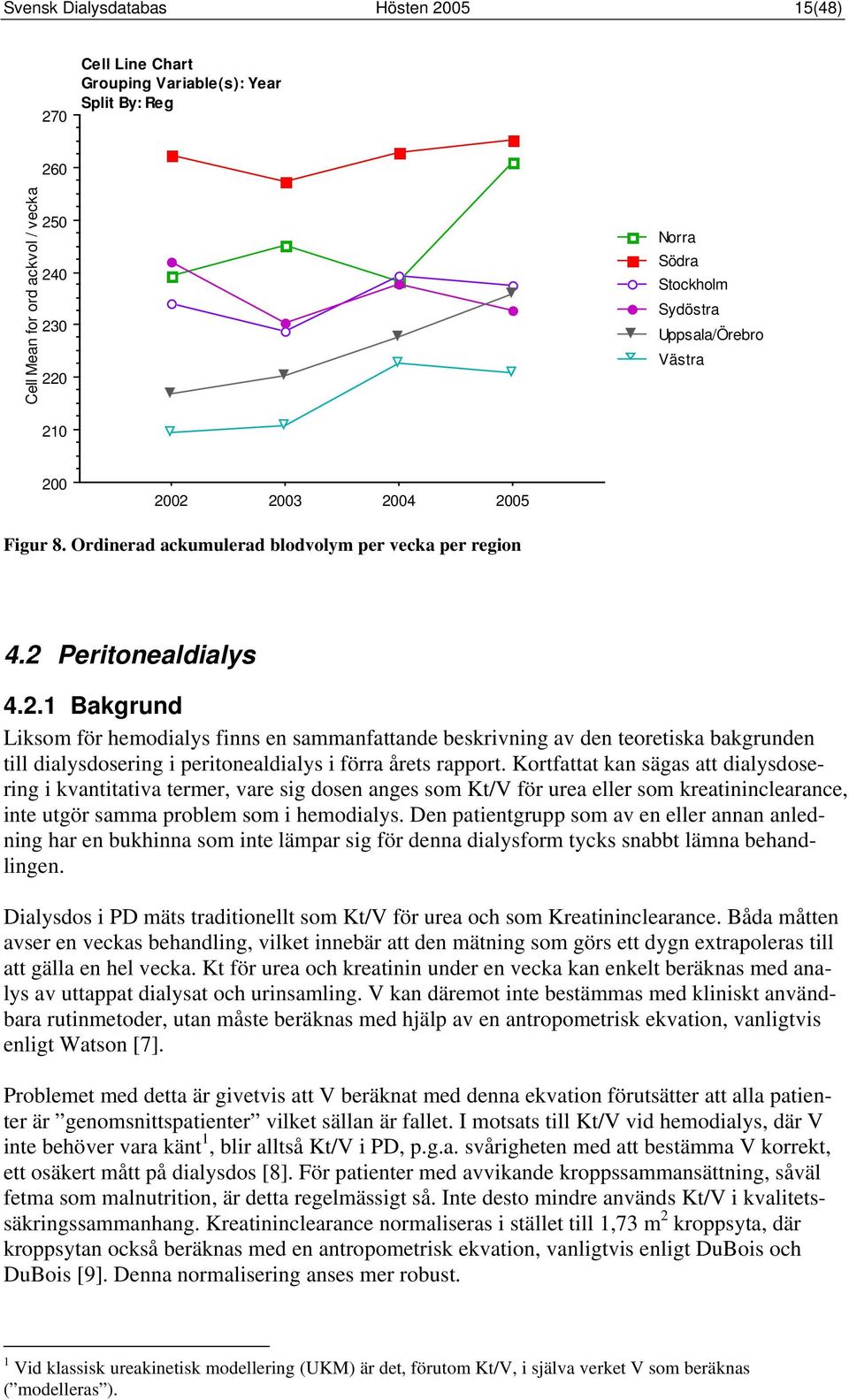 Svensk Dialysdatabas Hösten 2005 15(48)

Cell Line Chart
Grouping Variable(s): Year
Split By: Reg

Cell Mean for ord ackvol / vecka

270
260
250
240
230
220
210
200

2002 2003 2004 2005

Norra
Södra
Stockholm
Sydöstra
Uppsala/Örebro
Västra

Figur 8. Ordinerad ackumulerad blodvolym per vecka per region

4.2 Peritonealdialys

4.2.1 Bakgrund

Liksom för hemodialys finns en sammanfattande beskrivning av den teoretiska bakgrunden till dialysdosering i peritonealdialys i förra årets rapport. Kortfattat kan sägas att dialysdosering i kvantitativa termer, vare sig dosen anges som Kt/V för urea eller som kreatininclearance, inte utgör samma problem som i hemodialys. Den patientgrupp som av en eller annan anledning har en bukhinna som inte lämpar sig för denna dialysform tycks snabbt lämna behandlingen.

Dialysdos i PD mäts traditionellt som Kt/V för urea och som Kreatininclearance. Båda måtten avser en veckas behandling, vilket innebär att den mätning som görs ett dygn extrapoleras till att gälla en hel vecka. Kt för urea och kreatinin under en vecka kan enkelt beräknas med analys av uttappat dialysat och urinsamling. V kan däremot inte bestämmas med kliniskt användbara rutinmetoder, utan måste beräknas med hjälp av en antropometrisk ekvation, vanligtvis enligt Watson [7].

Problemet med detta är givetvis att V beräknat med denna ekvation förutsätter att alla patienter är ”genomsnittspatienter” vilket sällan är fallet. I motsats till Kt/V vid hemodialys, där V inte behöver vara känt$^1$, blir alltså Kt/V i PD, p.g.a. svårigheten med att bestämma V korrekt, ett osäkert mått på dialysdos [8]. För patienter med avvikande kroppssammansättning, såväl fetma som malnutrition, är detta regelmässigt så. Inte desto mindre används Kt/V i kvalitetssäkringssammanhang. Kreatininclearance normaliseras i stället till 1,73 m$^2$ kroppsyta, där kroppsytan också beräknas med en antropometrisk ekvation, vanligtvis enligt DuBois och DuBois [9]. Denna normalisering anses mer robust.

$^1$ Vid klassisk ureakinetisk modellering (UKM) är det, förutom Kt/V, i själva verket V som beräknas (”modelleras”).